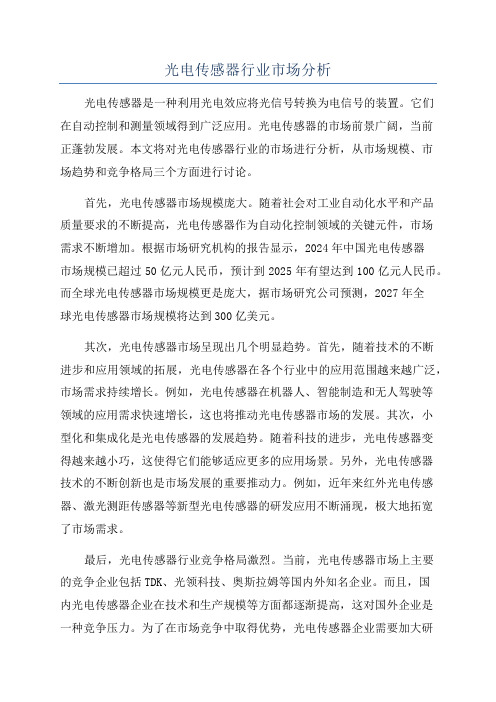 光电传感器行业市场分析

光电传感器是一种利用光电效应将光信号转换为电信号的装置。它们在自动控制和测量领域得到广泛应用。光电传感器的市场前景广阔，当前正蓬勃发展。本文将对光电传感器行业的市场进行分析，从市场规模、市场趋势和竞争格局三个方面进行讨论。

首先，光电传感器市场规模庞大。随着社会对工业自动化水平和产品质量要求的不断提高，光电传感器作为自动化控制领域的关键元件，市场需求不断增加。根据市场研究机构的报告显示，2024年中国光电传感器市场规模已超过50亿元人民币，预计到2025年有望达到100亿元人民币。而全球光电传感器市场规模更是庞大，据市场研究公司预测，2027年全球光电传感器市场规模将达到300亿美元。

其次，光电传感器市场呈现出几个明显趋势。首先，随着技术的不断进步和应用领域的拓展，光电传感器在各个行业中的应用范围越来越广泛，市场需求持续增长。例如，光电传感器在机器人、智能制造和无人驾驶等领域的应用需求快速增长，这也将推动光电传感器市场的发展。其次，小型化和集成化是光电传感器的发展趋势。随着科技的进步，光电传感器变得越来越小巧，这使得它们能够适应更多的应用场景。另外，光电传感器技术的不断创新也是市场发展的重要推动力。例如，近年来红外光电传感器、激光测距传感器等新型光电传感器的研发应用不断涌现，极大地拓宽了市场需求。

最后，光电传感器行业竞争格局激烈。当前，光电传感器市场上主要的竞争企业包括TDK、光领科技、奥斯拉姆等国内外知名企业。而且，国内光电传感器企业在技术和生产规模等方面都逐渐提高，这对国外企业是一种竞争压力。为了在市场竞争中取得优势，光电传感器企业需要加大研